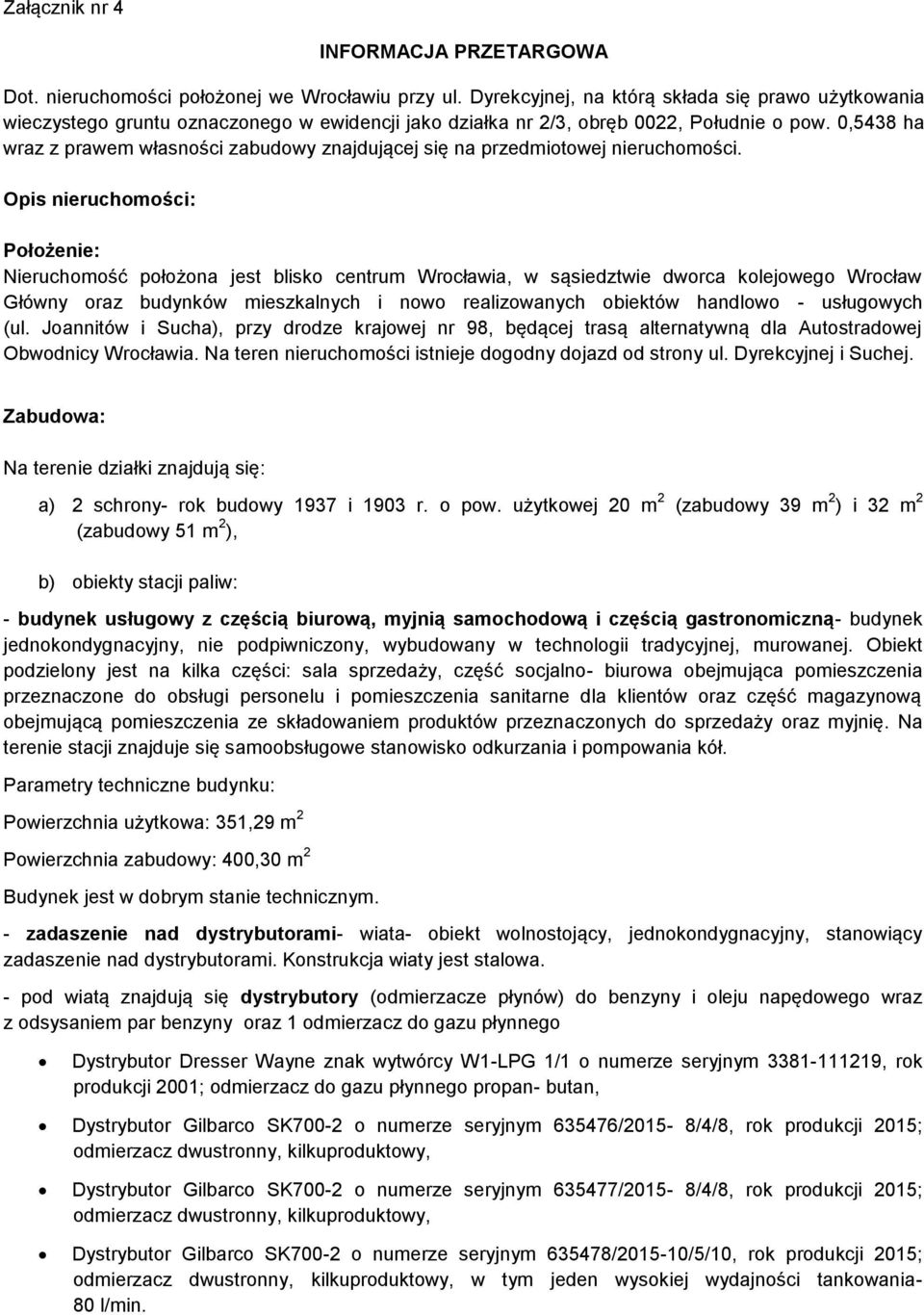 Załącznik nr 4

INFORMACJA PRZETARGOWA

Dot. nieruchomości położonej we Wrocławiu przy ul. Dyrekcyjnej, na którą składa się prawo użytkowania wieczystego gruntu oznaczonego w ewidencji jako działka nr 2/3, obręb 0022, Południe o pow. 0,5438 ha wraz z prawem własności zabudowy znajdującej się na przedmiotowej nieruchomości.

Opis nieruchomości:

Położenie:

Nieruchomość położona jest blisko centrum Wrocławia, w sąsiedztwie dworca kolejowego Wrocław Główny oraz budynków mieszkalnych i nowo realizowanych obiektów handlowo - usługowych (ul. Joannitów i Sucha), przy drodze krajowej nr 98, będącej trasą alternatywną dla Autostradowej Obwodnicy Wrocławia. Na teren nieruchomości istnieje dogodny dojazd od strony ul. Dyrekcyjnej i Suchej.

Zabudowa:

Na terenie działki znajdują się:

a) 2 schrony- rok budowy 1937 i 1903 r. o pow. użytkowej 20 m $^2$ (zabudowy 39 m $^2$) i 32 m $^2$ (zabudowy 51 m $^2$),

b) obiekty stacji paliw:

- budynek usługowy z częścią biurową, myjnią samochodową i częścią gastronomiczną- budynek jednokondygnacyjny, nie podpiwniczony, wybudowany w technologii tradycyjnej, murowanej. Obiekt podzielony jest na kilka części: sala sprzedaży, część socjalno- biurowa obejmująca pomieszczenia przeznaczone do obsługi personelu i pomieszczenia sanitarne dla klientów oraz część magazynową obejmującą pomieszczenia ze składowaniem produktów przeznaczonych do sprzedaży oraz myjnię. Na terenie stacji znajduje się samoobsługowe stanowisko odkurzania i pompowania kół.

Parametry techniczne budynku:

Powierzchnia użytkowa: 351,29 m $^2$

Powierzchnia zabudowy: 400,30 m $^2$

Budynek jest w dobrym stanie technicznym.

- zadaszenie nad dystrybutorami- wiata- obiekt wolnostojący, jednokondygnacyjny, stanowiący zadaszenie nad dystrybutorami. Konstrukcja wiaty jest stalowa.

- pod wiatą znajdują się dystrybutory (odmierzacze płynów) do benzyny i oleju napędowego wraz z odsysaniem par benzyny oraz 1 odmierzacz do gazu płynnego

• Dystrybutor Dresser Wayne znak wytwórcy W1-LPG 1/1 o numerze seryjnym 3381-111219, rok produkcji 2001; odmierzacz do gazu płynnego propan- butan,

• Dystrybutor Gilbarco SK700-2 o numerze seryjnym 635476/2015- 8/4/8, rok produkcji 2015; odmierzacz dwustronny, kilkuproduktowy,

• Dystrybutor Gilbarco SK700-2 o numerze seryjnym 635477/2015- 8/4/8, rok produkcji 2015; odmierzacz dwustronny, kilkuproduktowy,

• Dystrybutor Gilbarco SK700-2 o numerze seryjnym 635478/2015-10/5/10, rok produkcji 2015; odmierzacz dwustronny, kilkuproduktowy, w tym jeden wysokiej wydajności tankowania- 80 l/min.